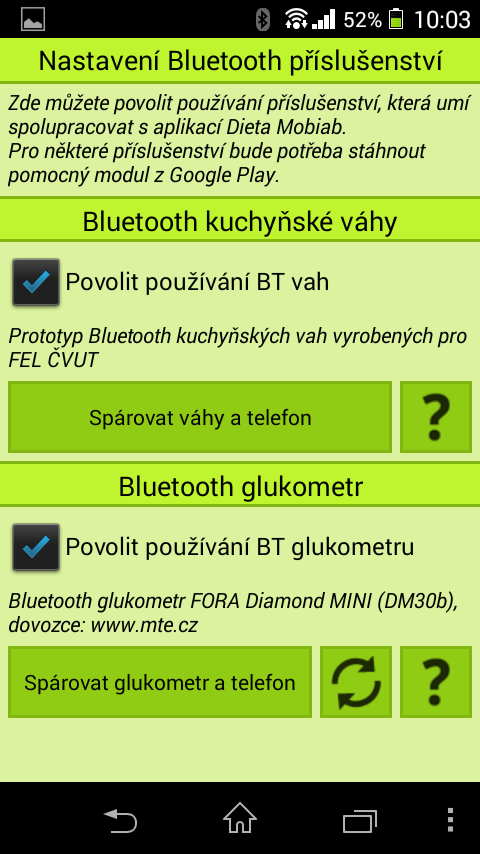 52% 10:03

Nastavení Bluetooth příslušenství

Zde můžete povolit používání příslušenství, která umí spolupracovat s aplikací Dieta Mobiab.
Pro některé příslušenství bude potřeba stáhnout pomocný modul z Google Play.

Bluetooth kuchyňské váhy

Povolit používání BT vah

Prototyp Bluetooth kuchyňských vah vyrobených pro FEL ČVUT

Spárovat váhy a telefon

?

Bluetooth glukometr

Povolit používání BT glukometru

Bluetooth glukometr FORA Diamond MINI (DM30b), dovozce: www.mte.cz

Spárovat glukometr a telefon

?